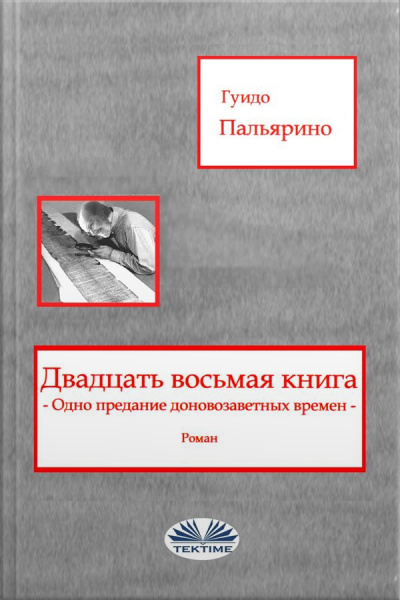 Гуидо
Пальярино

Двадцать восьмая книга
- Одно предание доновозаветных времен -

Роман

TEKTIME